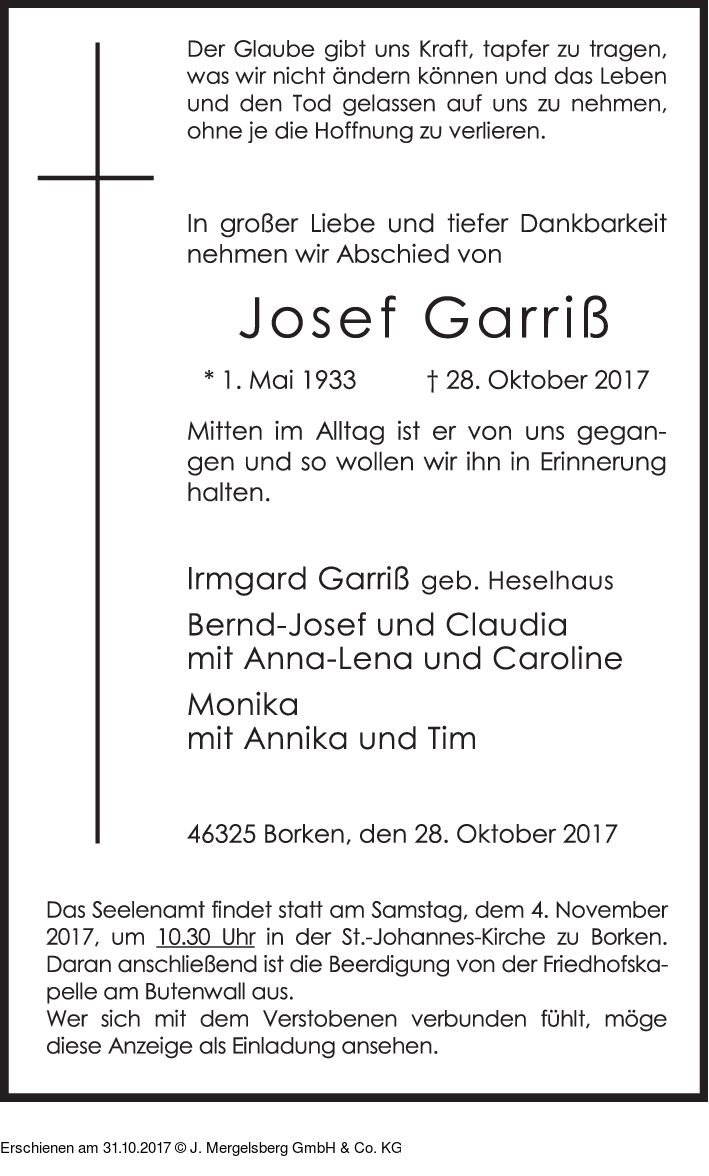 Der Glaube gibt uns Kraft, tapfer zu tragen, was wir nicht ändern können und das Leben und den Tod gelassen auf uns zu nehmen, ohne je die Hoffnung zu verlieren.

In großer Liebe und tiefer Dankbarkeit nehmen wir Abschied von

Josef Garriß

* 1. Mai 1933 † 28. Oktober 2017

Mitten im Alltag ist er von uns gegangen und so wollen wir ihn in Erinnerung halten.

Irmgard Garriß geb. Heselhaus

Bernd-Josef und Claudia
mit Anna-Lena und Caroline

Monika
mit Annika und Tim

46325 Borken, den 28. Oktober 2017

Das Seelenamt findet statt am Samstag, dem 4. November 2017, um 10.30 Uhr in der St.-Johannes-Kirche zu Borken. Daran anschließend ist die Beerdigung von der Friedhofskapelle am Butenwall aus.
Wer sich mit dem Verstobenen verbunden fühlt, möge diese Anzeige als Einladung ansehen.

Erschienen am 31.10.2017 © J. Mergelsberg GmbH & Co. KG